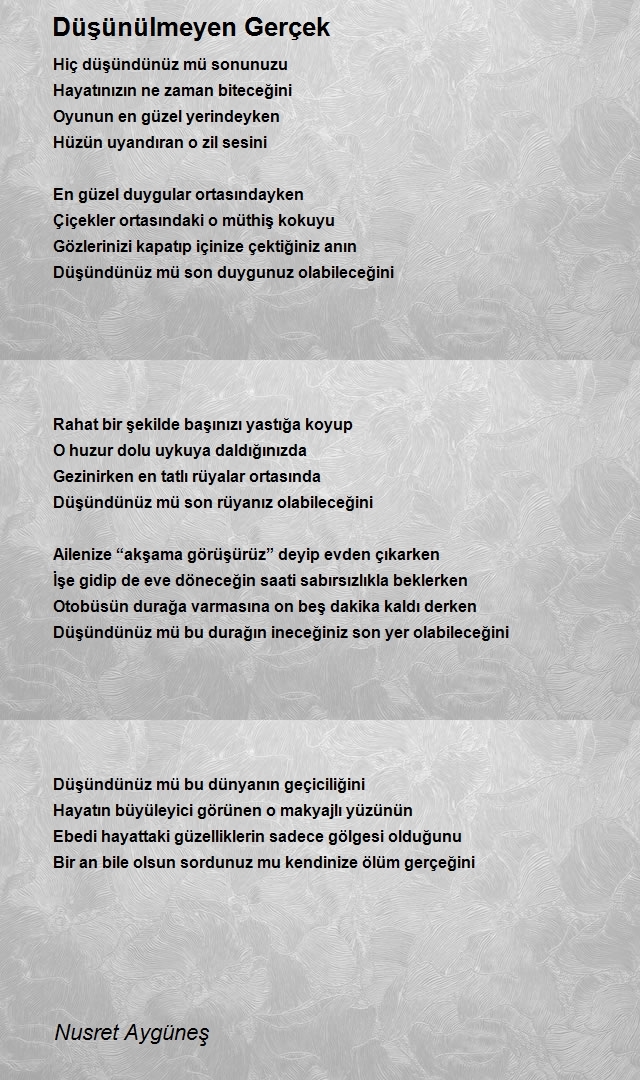 Düşünülmeyen Gerçek

Hiç düşündünüz mü sonunuzu
Hayatınızın ne zaman biteceğini
Oyunun en güzel yerindeyken
Hüzün uyandıran o zil sesini

En güzel duygular ortasındayken
Çiçekler ortasındaki o müthiş kokuyu
Gözlerinizi kapatıp içinize çektiğiniz anın
Düşündünüz mü son duygunuz olabileceğini

Rahat bir şekilde başınızı yastığa koyup
O huzur dolu uykuya daldığınızda
Gezinirken en tatlı rüyalar ortasında
Düşündünüz mü son rüyanız olabileceğini

Ailenize “akşama görüşürüz” deyip evden çıkarken
İşe gidip de eve döneceğin saati sabırsızlıkla beklerken
Otobüsün durağa varmasına on beş dakika kaldı derken
Düşündünüz mü bu durağın ineceğiniz son yer olabileceğini

Düşündünüz mü bu dünyanın geçiciliğini
Hayatın büyüleyici görünen o makyajlı yüzünün
Ebedi hayattaki güzelliklerin sadece gölgesi olduğunu
Bir an bile olsun sordunuz mu kendinize ölüm gerçeğini

Nusret Aygüneş